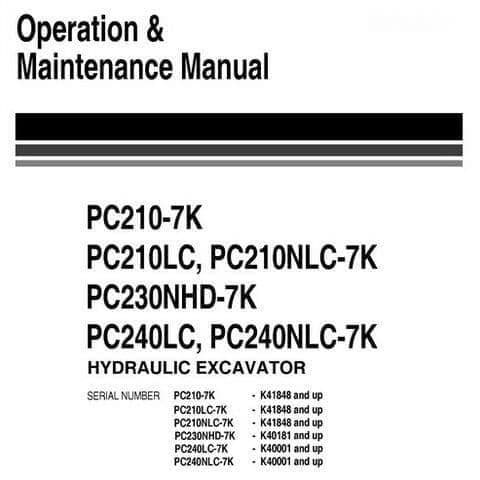 Operation &
Maintenance Manual

PC210-7K
PC210LC, PC210NLC-7K
PC230NHD-7K
PC240LC, PC240NLC-7K
HYDRAULIC EXCAVATOR

SERIAL NUMBER PC210-7K - K41848 and up
PC210LC-7K - K41848 and up
PC210NLC-7K - K41848 and up
PC230NHD-7K - K40181 and up
PC240LC-7K - K40001 and up
PC240NLC-7K - K40001 and up